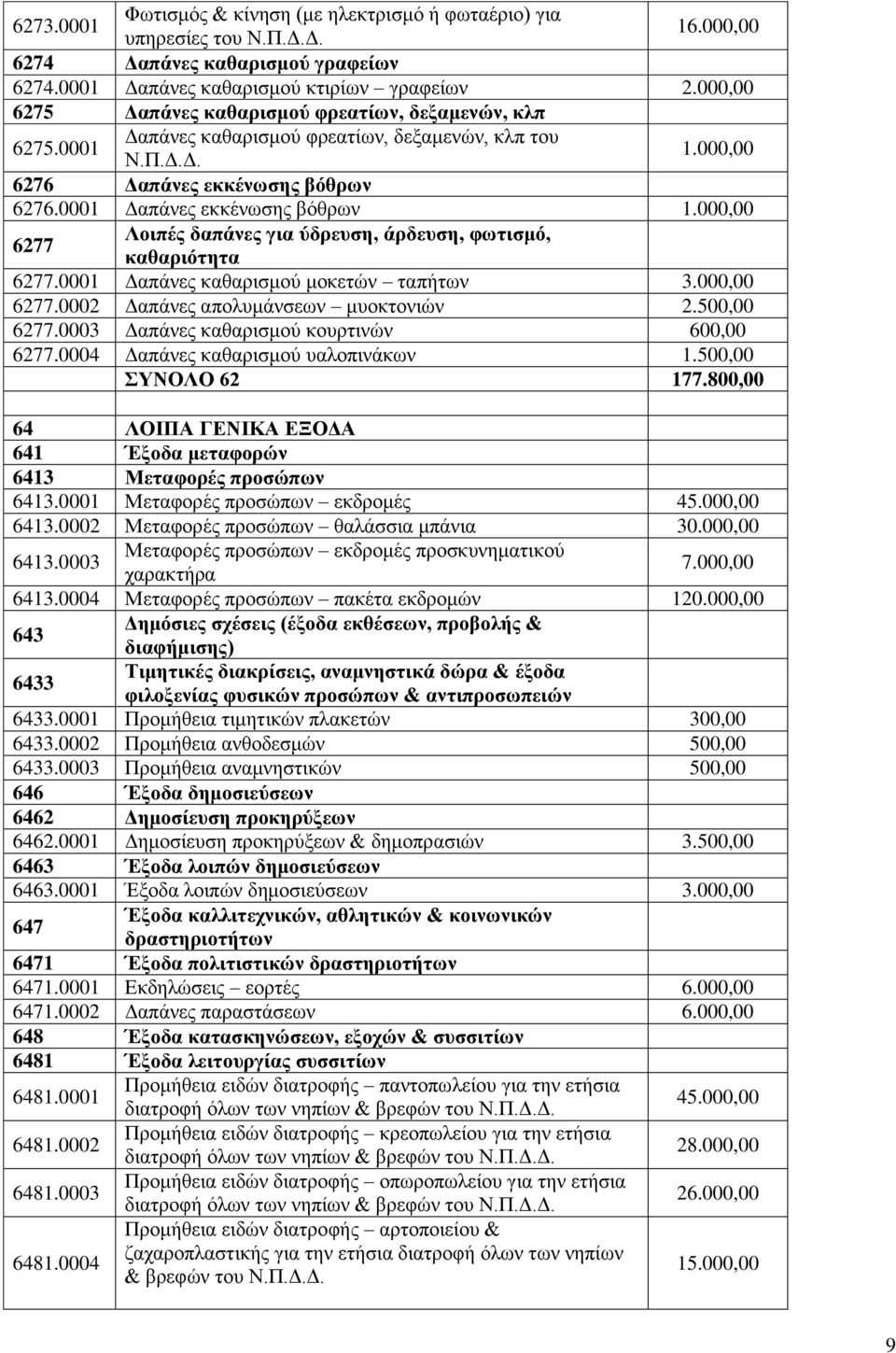 | | | |
|---|---|---|
| 6273.0001 | Φωτισμός & κίνηση (με ηλεκτρισμό ή φωταέριο) για υπηρεσίες του Ν.Π.Δ.Δ. | 16.000,00 |
| 6274 | Δαπάνες καθαρισμού γραφείων | |
| 6274.0001 | Δαπάνες καθαρισμού κτιρίων – γραφείων | 2.000,00 |
| 6275 | Δαπάνες καθαρισμού φρεατίων, δεξαμενών, κλπ | |
| 6275.0001 | Δαπάνες καθαρισμού φρεατίων, δεξαμενών, κλπ του Ν.Π.Δ.Δ. | 1.000,00 |
| 6276 | Δαπάνες εκκένωσης βόθρων | |
| 6276.0001 | Δαπάνες εκκένωσης βόθρων | 1.000,00 |
| 6277 | Λοιπές δαπάνες για ύδρευση, άρδευση, φωτισμό, καθαριότητα | |
| 6277.0001 | Δαπάνες καθαρισμού μοκετών – ταπήτων | 3.000,00 |
| 6277.0002 | Δαπάνες απολυμάνσεων – μυοκτονιών | 2.500,00 |
| 6277.0003 | Δαπάνες καθαρισμού κουρτινών | 600,00 |
| 6277.0004 | Δαπάνες καθαρισμού υαλοπινάκων | 1.500,00 |
| | ΣΥΝΟΛΟ 62 | 177.800,00 |
| | | |
| 64 | ΛΟΙΠΑ ΓΕΝΙΚΑ ΕΞΟΔΑ | |
| 641 | Έξοδα μεταφορών | |
| 6413 | Μεταφορές προσώπων | |
| 6413.0001 | Μεταφορές προσώπων – εκδρομές | 45.000,00 |
| 6413.0002 | Μεταφορές προσώπων – θαλάσσια μπάνια | 30.000,00 |
| 6413.0003 | Μεταφορές προσώπων – εκδρομές προσκυνηματικού χαρακτήρα | 7.000,00 |
| 6413.0004 | Μεταφορές προσώπων – πακέτα εκδρομών | 120.000,00 |
| 643 | Δημόσιες σχέσεις (έξοδα εκθέσεων, προβολής & διαφήμισης) | |
| 6433 | Τιμητικές διακρίσεις, αναμνηστικά δώρα & έξοδα φιλοξενίας φυσικών προσώπων & αντιπροσωπειών | |
| 6433.0001 | Προμήθεια τιμητικών πλακετών | 300,00 |
| 6433.0002 | Προμήθεια ανθοδεσμών | 500,00 |
| 6433.0003 | Προμήθεια αναμνηστικών | 500,00 |
| 646 | Έξοδα δημοσιεύσεων | |
| 6462 | Δημοσίευση προκηρύξεων | |
| 6462.0001 | Δημοσίευση προκηρύξεων & δημοπρασιών | 3.500,00 |
| 6463 | Έξοδα λοιπών δημοσιεύσεων | |
| 6463.0001 | Έξοδα λοιπών δημοσιεύσεων | 3.000,00 |
| 647 | Έξοδα καλλιτεχνικών, αθλητικών & κοινωνικών δραστηριοτήτων | |
| 6471 | Έξοδα πολιτιστικών δραστηριοτήτων | |
| 6471.0001 | Εκδηλώσεις – εορτές | 6.000,00 |
| 6471.0002 | Δαπάνες παραστάσεων | 6.000,00 |
| 648 | Έξοδα κατασκηνώσεων, εξοχών & συσσιτίων | |
| 6481 | Έξοδα λειτουργίας συσσιτίων | |
| 6481.0001 | Προμήθεια ειδών διατροφής – παντοπωλείου για την ετήσια διατροφή όλων των νηπίων & βρεφών του Ν.Π.Δ.Δ. | 45.000,00 |
| 6481.0002 | Προμήθεια ειδών διατροφής – κρεοπωλείου για την ετήσια διατροφή όλων των νηπίων & βρεφών του Ν.Π.Δ.Δ. | 28.000,00 |
| 6481.0003 | Προμήθεια ειδών διατροφής – οπωροπωλείου για την ετήσια διατροφή όλων των νηπίων & βρεφών του Ν.Π.Δ.Δ. | 26.000,00 |
| 6481.0004 | Προμήθεια ειδών διατροφής – αρτοποιείου & ζαχαροπλαστικής για την ετήσια διατροφή όλων των νηπίων & βρεφών του Ν.Π.Δ.Δ. | 15.000,00 |

9